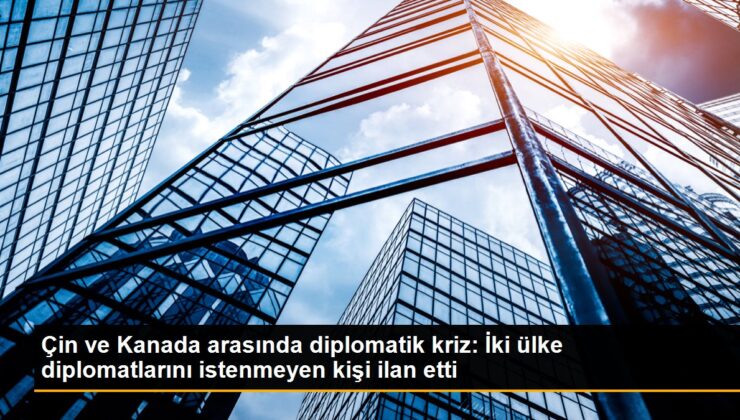 Çin ve Kanada arasında diplomatik kriz: İki ülke diplomatlarını istenmeyen kişi ilan etti